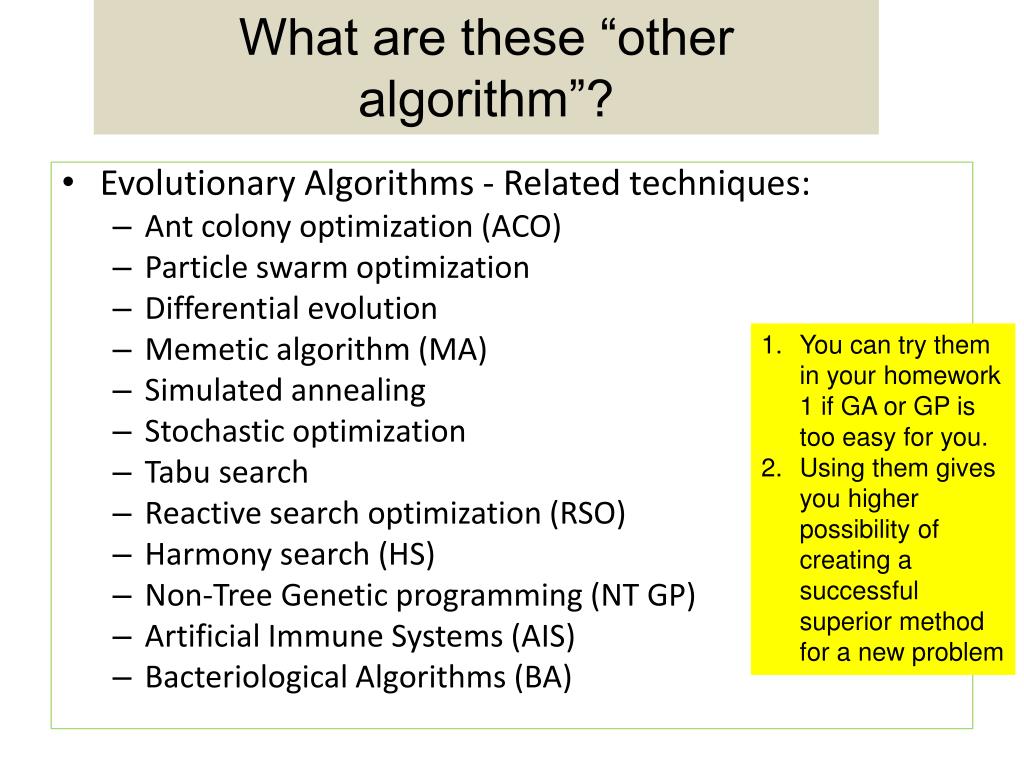 What are these “other algorithm”?

• Evolutionary Algorithms - Related techniques:
– Ant colony optimization (ACO)
– Particle swarm optimization
– Differential evolution
– Memetic algorithm (MA)
– Simulated annealing
– Stochastic optimization
– Tabu search
– Reactive search optimization (RSO)
– Harmony search (HS)
– Non-Tree Genetic programming (NT GP)
– Artificial Immune Systems (AIS)
– Bacteriological Algorithms (BA)

1. You can try them in your homework 1 if GA or GP is too easy for you.
2. Using them gives you higher possibility of creating a successful superior method for a new problem